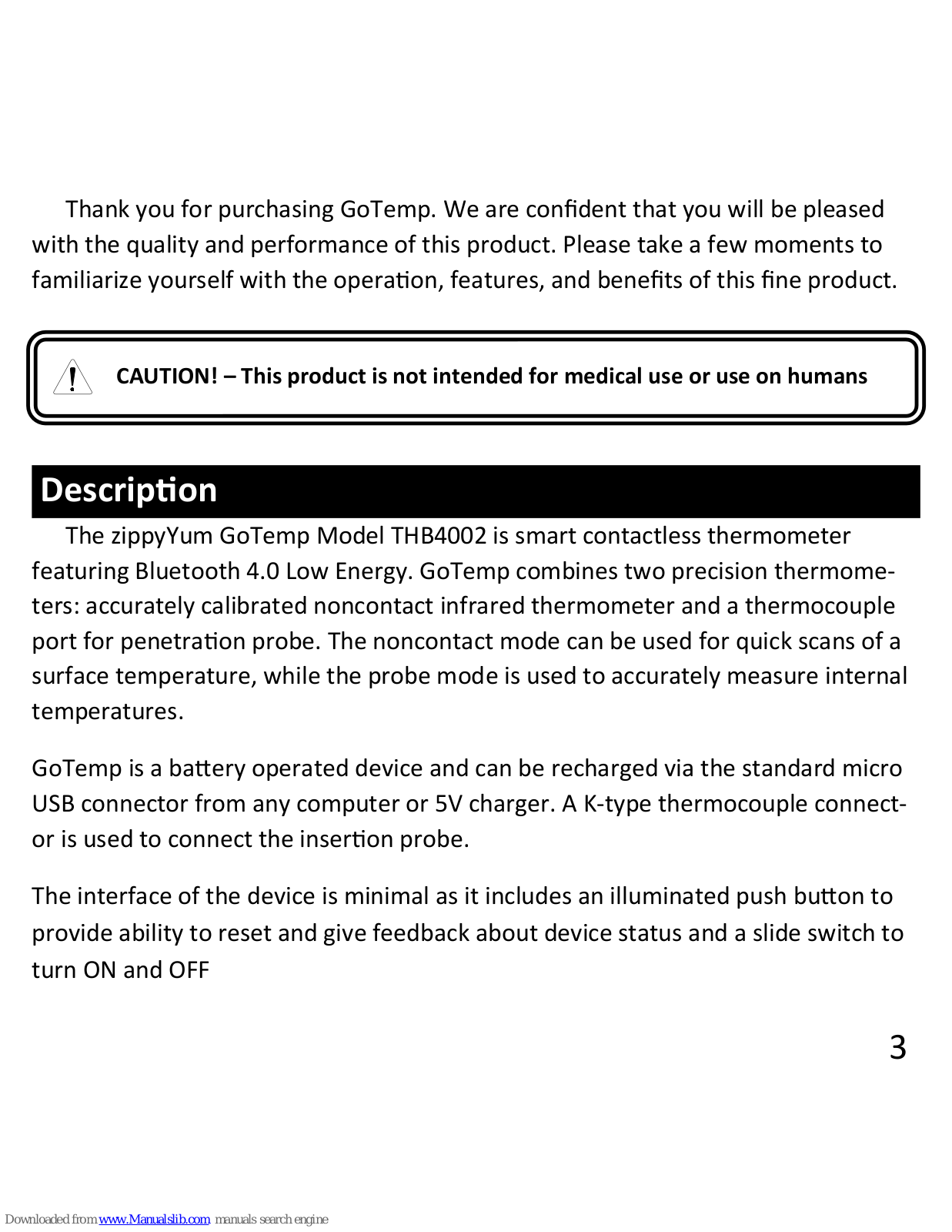 Thank you for purchasing GoTemp. We are confident that you will be pleased with the quality and performance of this product. Please take a few moments to familiarize yourself with the operation, features, and benefits of this fine product.

CAUTION! – This product is not intended for medical use or use on humans

Description

The zippyYum GoTemp Model THB4002 is smart contactless thermometer featuring Bluetooth 4.0 Low Energy. GoTemp combines two precision thermometers: accurately calibrated noncontact infrared thermometer and a thermocouple port for penetration probe. The noncontact mode can be used for quick scans of a surface temperature, while the probe mode is used to accurately measure internal temperatures.

GoTemp is a battery operated device and can be recharged via the standard micro USB connector from any computer or 5V charger. A K-type thermocouple connector is used to connect the insertion probe.

The interface of the device is minimal as it includes an illuminated push button to provide ability to reset and give feedback about device status and a slide switch to turn ON and OFF

3

Downloaded from www.Manualslib.com manuals search engine